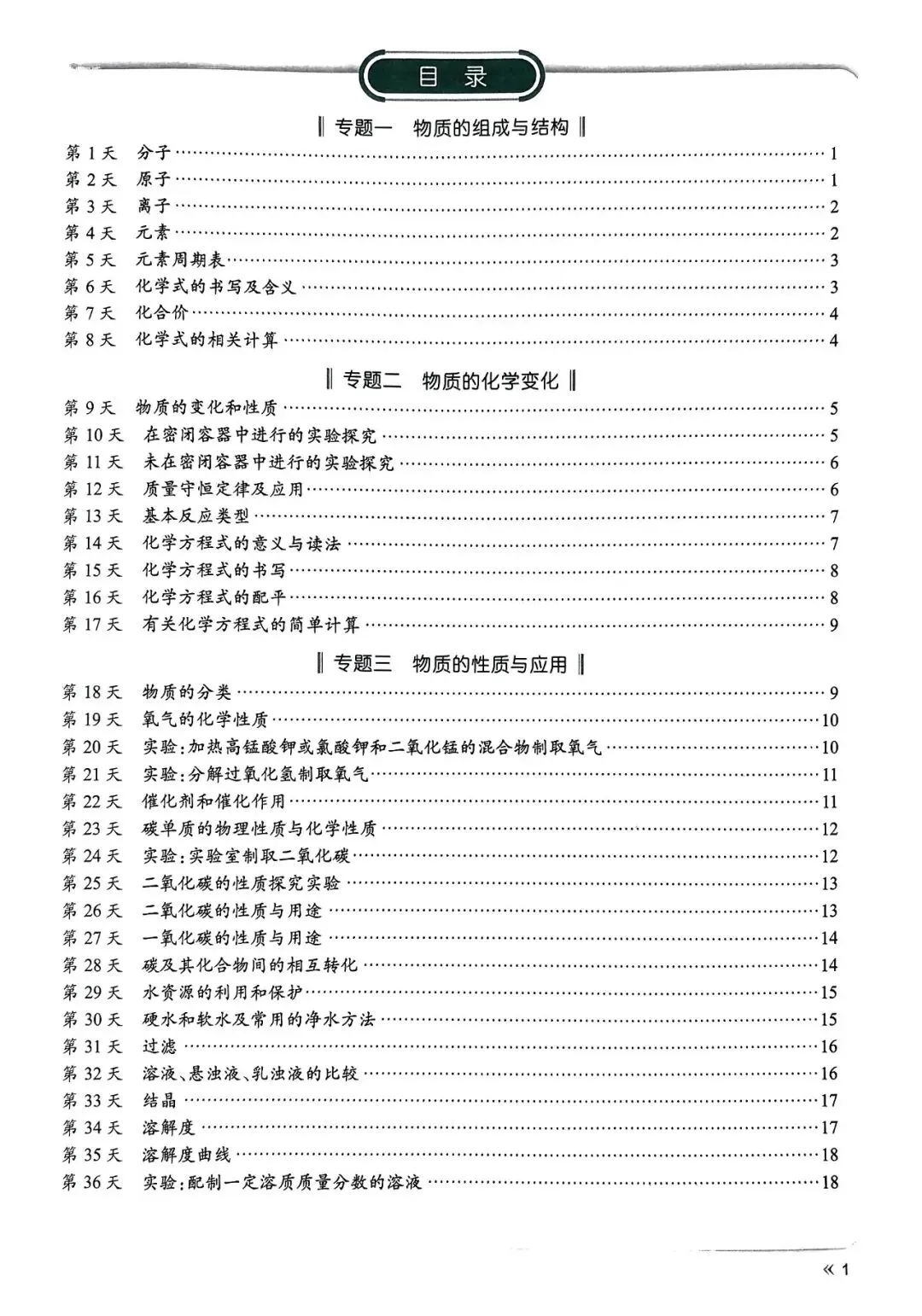 目 录

‖ 专题一 物质的组成与结构 ‖

第 1 天 分子 …… 1
第 2 天 原子 …… 1
第 3 天 离子 …… 2
第 4 天 元素 …… 2
第 5 天 元素周期表 …… 3
第 6 天 化学式的书写及含义 …… 3
第 7 天 化合价 …… 4
第 8 天 化学式的相关计算 …… 4

‖ 专题二 物质的化学变化 ‖

第 9 天 物质的变化和性质 …… 5
第 10 天 在密闭容器中进行的实验探究 …… 5
第 11 天 未在密闭容器中进行的实验探究 …… 6
第 12 天 质量守恒定律及应用 …… 6
第 13 天 基本反应类型 …… 7
第 14 天 化学方程式的意义与读法 …… 7
第 15 天 化学方程式的书写 …… 8
第 16 天 化学方程式的配平 …… 8
第 17 天 有关化学方程式的简单计算 …… 9

‖ 专题三 物质的性质与应用 ‖

第 18 天 物质的分类 …… 9
第 19 天 氧气的化学性质 …… 10
第 20 天 实验:加热高锰酸钾或氯酸钾和二氧化锰的混合物制取氧气 …… 10
第 21 天 实验:分解过氧化氢制取氧气 …… 11
第 22 天 催化剂和催化作用 …… 11
第 23 天 碳单质的物理性质与化学性质 …… 12
第 24 天 实验:实验室制取二氧化碳 …… 12
第 25 天 二氧化碳的性质探究实验 …… 13
第 26 天 二氧化碳的性质与用途 …… 13
第 27 天 一氧化碳的性质与用途 …… 14
第 28 天 碳及其化合物间的相互转化 …… 14
第 29 天 水资源的利用和保护 …… 15
第 30 天 硬水和软水及常用的净水方法 …… 15
第 31 天 过滤 …… 16
第 32 天 溶液、悬浊液、乳浊液的比较 …… 16
第 33 天 结晶 …… 17
第 34 天 溶解度 …… 17
第 35 天 溶解度曲线 …… 18
第 36 天 实验:配制一定溶质质量分数的溶液 …… 18

« 1